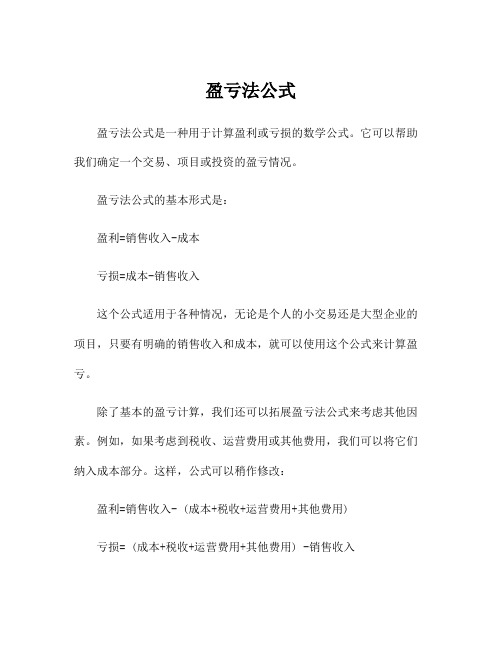 盈亏法公式

盈亏法公式是一种用于计算盈利或亏损的数学公式。它可以帮助我们确定一个交易、项目或投资的盈亏情况。

盈亏法公式的基本形式是：

盈利=销售收入-成本

亏损=成本-销售收入

这个公式适用于各种情况，无论是个人的小交易还是大型企业的项目，只要有明确的销售收入和成本，就可以使用这个公式来计算盈亏。

除了基本的盈亏计算，我们还可以拓展盈亏法公式来考虑其他因素。例如，如果考虑到税收、运营费用或其他费用，我们可以将它们纳入成本部分。这样，公式可以稍作修改：

盈利=销售收入-（成本+税收+运营费用+其他费用）

亏损=（成本+税收+运营费用+其他费用）-销售收入